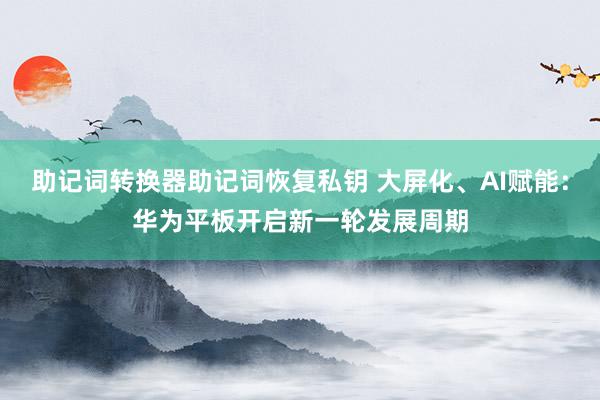 助记词转换器助记词恢复私钥 大屏化、AI赋能：华为平板开启新一轮发展周期